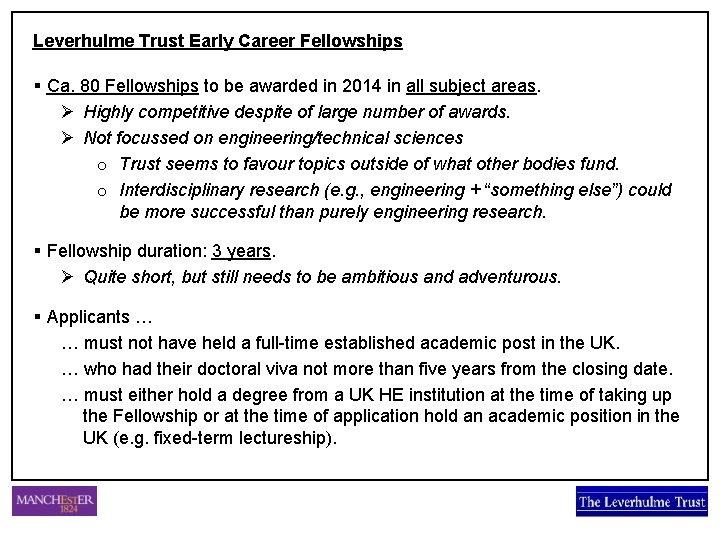 Leverhulme Trust Early Career Fellowships

▪ Ca. 80 Fellowships to be awarded in 2014 in all subject areas.

➢ Highly competitive despite of large number of awards.

➢ Not focussed on engineering/technical sciences

o Trust seems to favour topics outside of what other bodies fund.

o Interdisciplinary research (e.g., engineering + "something else") could be more successful than purely engineering research.

▪ Fellowship duration: 3 years.

➢ Quite short, but still needs to be ambitious and adventurous.

▪ Applicants …

… must not have held a full-time established academic post in the UK.

… who had their doctoral viva not more than five years from the closing date.

… must either hold a degree from a UK HE institution at the time of taking up the Fellowship or at the time of application hold an academic position in the UK (e.g. fixed-term lectureship).

MANCHESTER 1824

The Leverhulme Trust